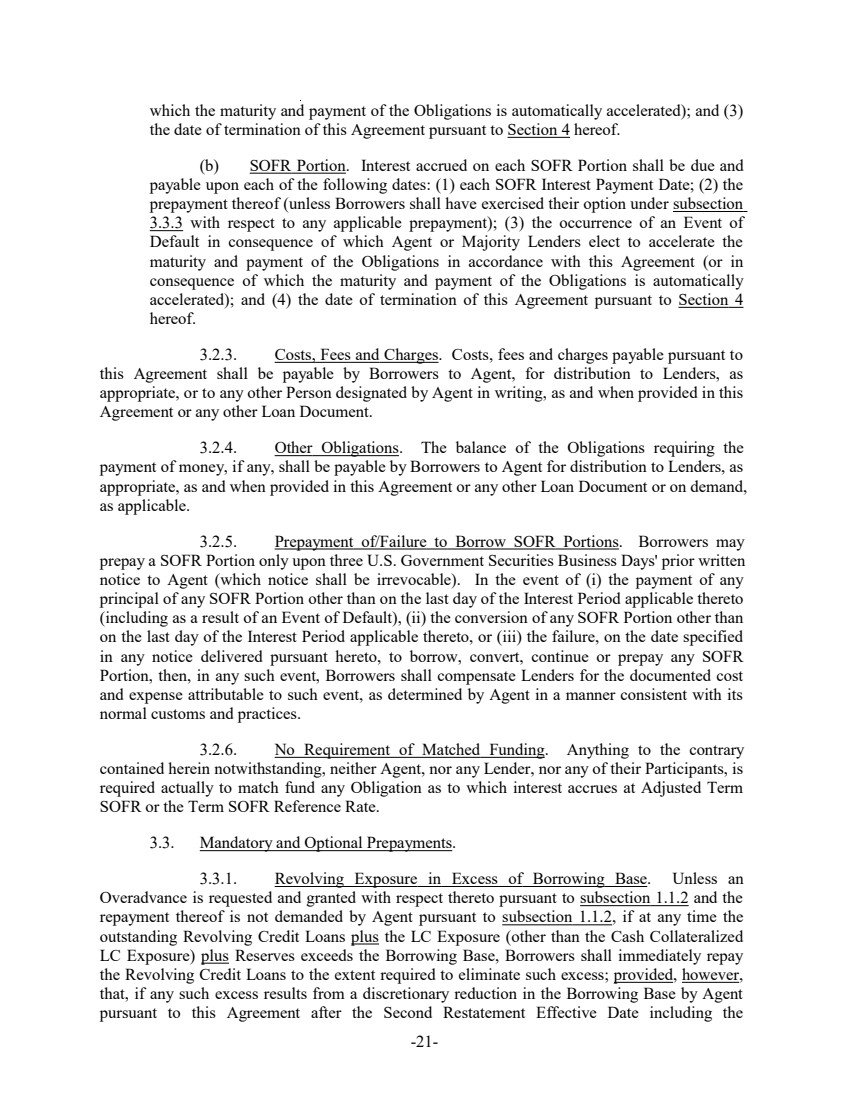 which the maturity and payment of the Obligations is automatically accelerated); and (3) the date of termination of this Agreement pursuant to Section 4 hereof.

(b) SOFR Portion. Interest accrued on each SOFR Portion shall be due and payable upon each of the following dates: (1) each SOFR Interest Payment Date; (2) the prepayment thereof (unless Borrowers shall have exercised their option under subsection 3.3.3 with respect to any applicable prepayment); (3) the occurrence of an Event of Default in consequence of which Agent or Majority Lenders elect to accelerate the maturity and payment of the Obligations in accordance with this Agreement (or in consequence of which the maturity and payment of the Obligations is automatically accelerated); and (4) the date of termination of this Agreement pursuant to Section 4 hereof.

3.2.3. Costs, Fees and Charges. Costs, fees and charges payable pursuant to this Agreement shall be payable by Borrowers to Agent, for distribution to Lenders, as appropriate, or to any other Person designated by Agent in writing, as and when provided in this Agreement or any other Loan Document.

3.2.4. Other Obligations. The balance of the Obligations requiring the payment of money, if any, shall be payable by Borrowers to Agent for distribution to Lenders, as appropriate, as and when provided in this Agreement or any other Loan Document or on demand, as applicable.

3.2.5. Prepayment of/Failure to Borrow SOFR Portions. Borrowers may prepay a SOFR Portion only upon three U.S. Government Securities Business Days' prior written notice to Agent (which notice shall be irrevocable). In the event of (i) the payment of any principal of any SOFR Portion other than on the last day of the Interest Period applicable thereto (including as a result of an Event of Default), (ii) the conversion of any SOFR Portion other than on the last day of the Interest Period applicable thereto, or (iii) the failure, on the date specified in any notice delivered pursuant hereto, to borrow, convert, continue or prepay any SOFR Portion, then, in any such event, Borrowers shall compensate Lenders for the documented cost and expense attributable to such event, as determined by Agent in a manner consistent with its normal customs and practices.

3.2.6. No Requirement of Matched Funding. Anything to the contrary contained herein notwithstanding, neither Agent, nor any Lender, nor any of their Participants, is required actually to match fund any Obligation as to which interest accrues at Adjusted Term SOFR or the Term SOFR Reference Rate.

3.3. Mandatory and Optional Prepayments.

3.3.1. Revolving Exposure in Excess of Borrowing Base. Unless an Overadvance is requested and granted with respect thereto pursuant to subsection 1.1.2 and the repayment thereof is not demanded by Agent pursuant to subsection 1.1.2, if at any time the outstanding Revolving Credit Loans plus the LC Exposure (other than the Cash Collateralized LC Exposure) plus Reserves exceeds the Borrowing Base, Borrowers shall immediately repay the Revolving Credit Loans to the extent required to eliminate such excess; provided, however, that, if any such excess results from a discretionary reduction in the Borrowing Base by Agent pursuant to this Agreement after the Second Restatement Effective Date including the

-21-